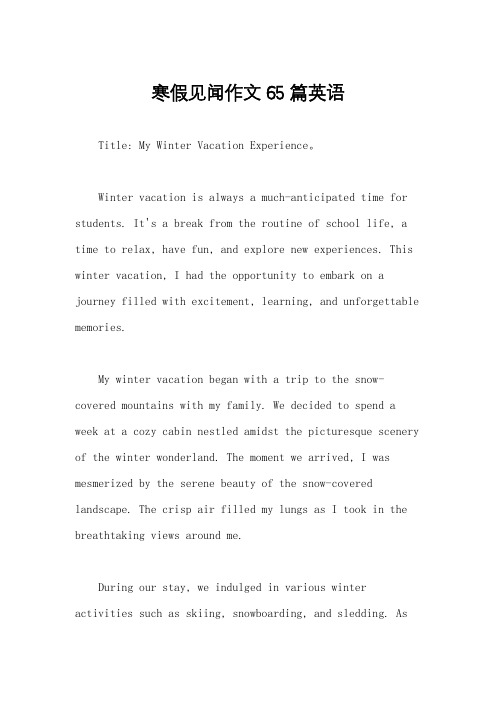 寒假见闻作文 65 篇英语

Title: My Winter Vacation Experience。

Winter vacation is always a much-anticipated time for students. It's a break from the routine of school life, a time to relax, have fun, and explore new experiences. This winter vacation, I had the opportunity to embark on a journey filled with excitement, learning, and unforgettable memories.

My winter vacation began with a trip to the snow-covered mountains with my family. We decided to spend a week at a cozy cabin nestled amidst the picturesque scenery of the winter wonderland. The moment we arrived, I was mesmerized by the serene beauty of the snow-covered landscape. The crisp air filled my lungs as I took in the breathtaking views around me.

During our stay, we indulged in various winter activities such as skiing, snowboarding, and sledding. As